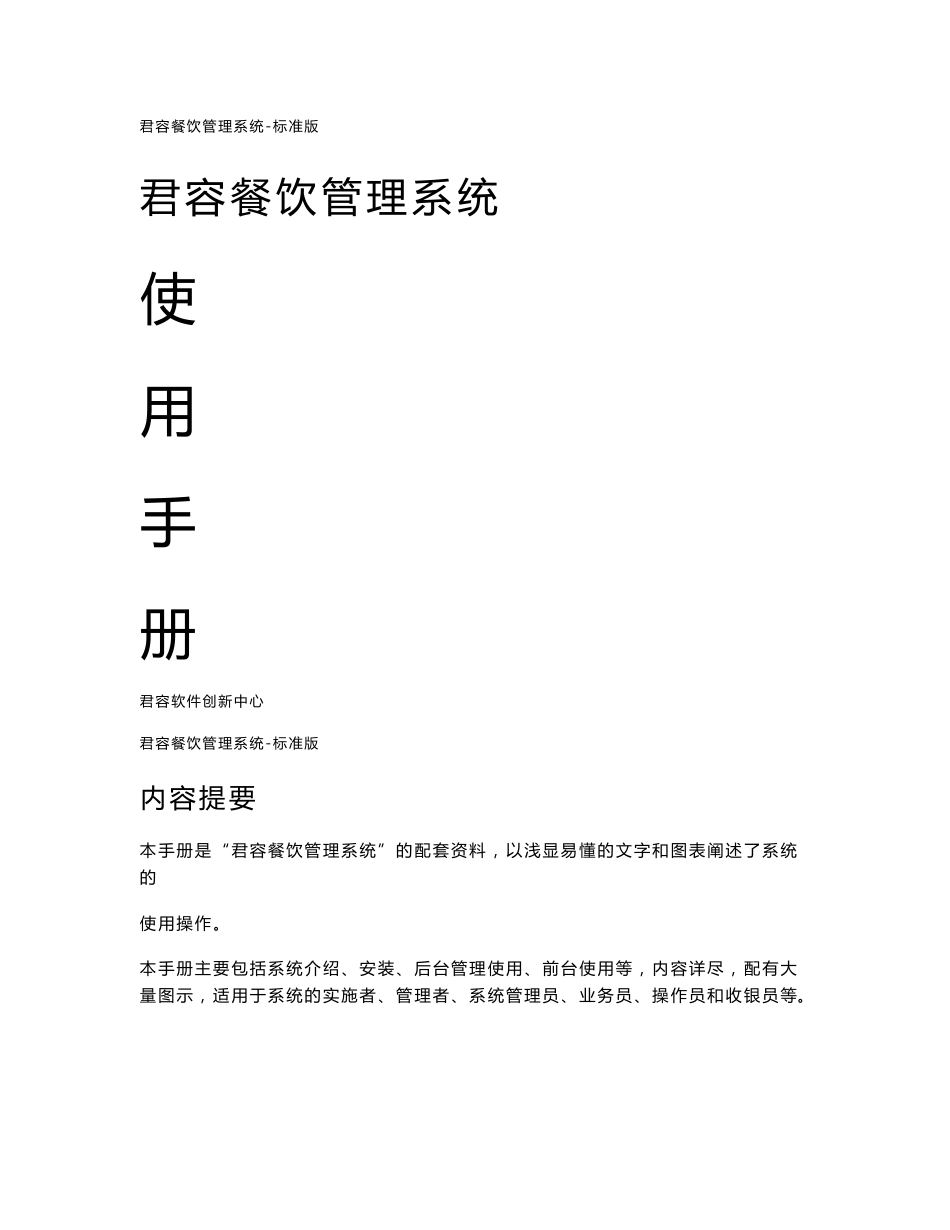 君容餐饮管理系统-标准版

君容餐饮管理系统

使

用

手

册

君容软件创新中心

君容餐饮管理系统-标准版

内容提要

本手册是“君容餐饮管理系统”的配套资料，以浅显易懂的文字和图表阐述了系统的

使用操作。

本手册主要包括系统介绍、安装、后台管理使用、前台使用等，内容详尽，配有大量图示，适用于系统的实施者、管理者、系统管理员、业务员、操作员和收银员等。